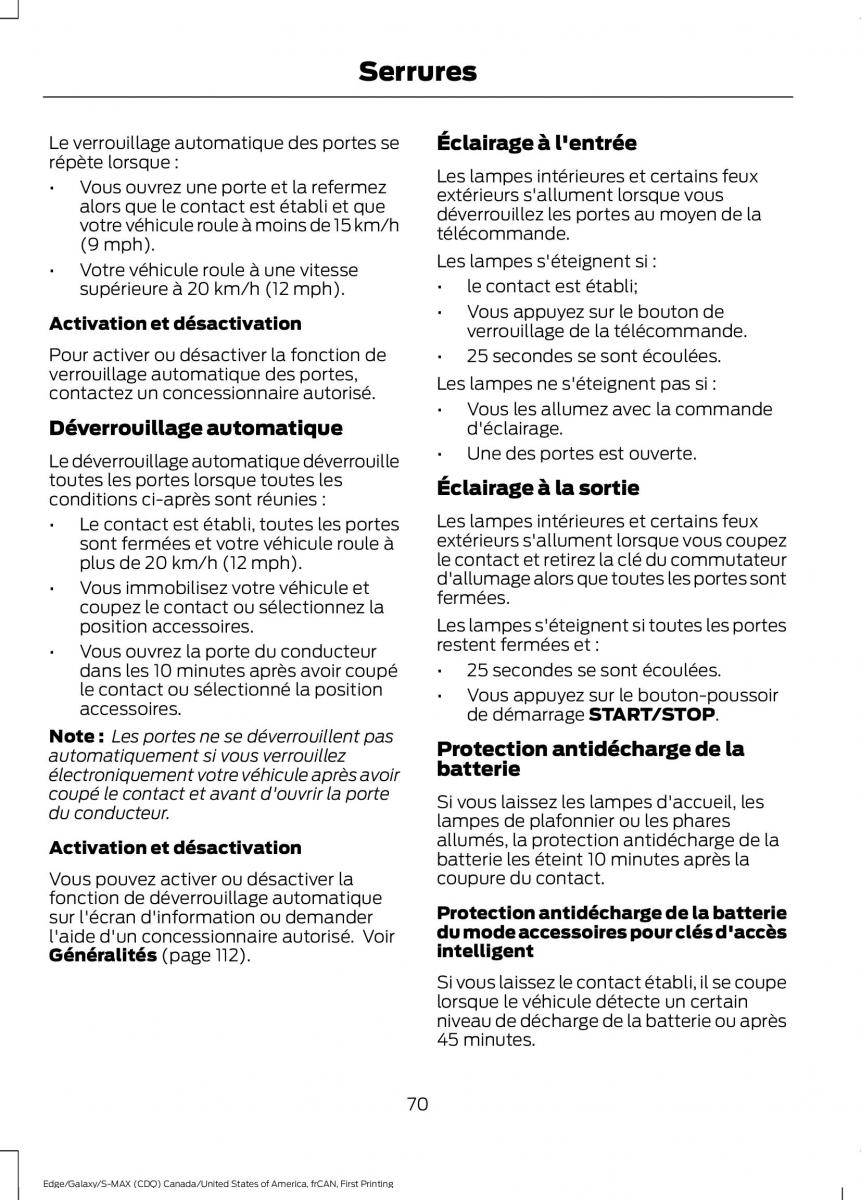 Serrures

Le verrouillage automatique des portes se répète lorsque :

• Vous ouvrez une porte et la refermez alors que le contact est établi et que votre véhicule roule à moins de 15 km/h (9 mph).

• Votre véhicule roule à une vitesse supérieure à 20 km/h (12 mph).

Activation et désactivation

Pour activer ou désactiver la fonction de verrouillage automatique des portes, contactez un concessionnaire autorisé.

Déverrouillage automatique

Le déverrouillage automatique déverrouille toutes les portes lorsque toutes les conditions ci-après sont réunies :

• Le contact est établi, toutes les portes sont fermées et votre véhicule roule à plus de 20 km/h (12 mph).

• Vous immobilisez votre véhicule et coupez le contact ou sélectionnez la position accessoires.

• Vous ouvrez la porte du conducteur dans les 10 minutes après avoir coupé le contact ou sélectionné la position accessoires.

Note : Les portes ne se déverrouillent pas automatiquement si vous verrouillez électroniquement votre véhicule après avoir coupé le contact et avant d'ouvrir la porte du conducteur.

Activation et désactivation

Vous pouvez activer ou désactiver la fonction de déverrouillage automatique sur l'écran d'information ou demander l'aide d'un concessionnaire autorisé. Voir Généralités (page 112).

Éclairage à l'entrée

Les lampes intérieures et certains feux extérieurs s'allument lorsque vous déverrouillez les portes au moyen de la télécommande.

Les lampes s'éteignent si :

• le contact est établi;

• Vous appuyez sur le bouton de verrouillage de la télécommande.

• 25 secondes se sont écoulées.

Les lampes ne s'éteignent pas si :

• Vous les allumez avec la commande d'éclairage.

• Une des portes est ouverte.

Éclairage à la sortie

Les lampes intérieures et certains feux extérieurs s'allument lorsque vous coupez le contact et retirez la clé du commutateur d'allumage alors que toutes les portes sont fermées.

Les lampes s'éteignent si toutes les portes restent fermées et :

• 25 secondes se sont écoulées.

• Vous appuyez sur le bouton-poussoir de démarrage START/STOP.

Protection antidécharge de la batterie

Si vous laissez les lampes d'accueil, les lampes de plafonnier ou les phares allumés, la protection antidécharge de la batterie les éteint 10 minutes après la coupure du contact.

Protection antidécharge de la batterie du mode accessoires pour clés d'accès intelligent

Si vous laissez le contact établi, il se coupe lorsque le véhicule détecte un certain niveau de décharge de la batterie ou après 45 minutes.

70

Edge/Galaxy/S-MAX (CDQ) Canada/United States of America, frCAN, First Printing